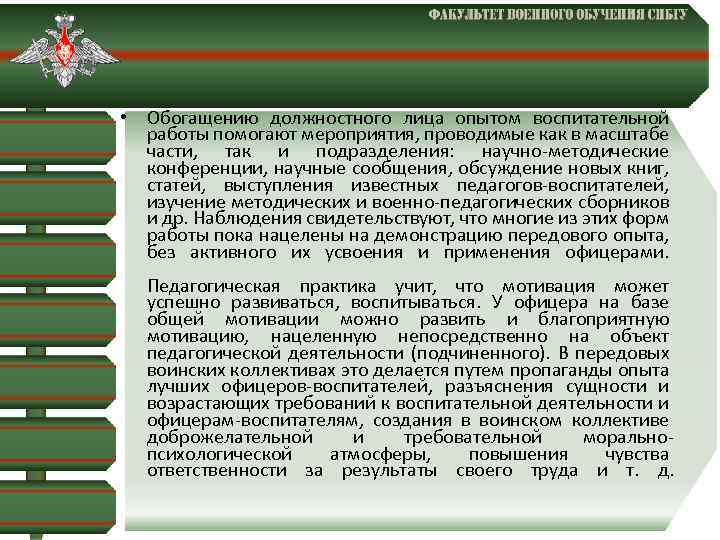 ФАКУЛЬТЕТ ВОЕННОГО ОБУЧЕНИЯ СИБГУ

• Обогащению должностного лица опытом воспитательной работы помогают мероприятия, проводимые как в масштабе части, так и подразделения: научно-методические конференции, научные сообщения, обсуждение новых книг, статей, выступления известных педагогов-воспитателей, изучение методических и военно-педагогических сборников и др. Наблюдения свидетельствуют, что многие из этих форм работы пока нацелены на демонстрацию передового опыта, без активного их усвоения и применения офицерами.

Педагогическая практика учит, что мотивация может успешно развиваться, воспитываться. У офицера на базе общей мотивации можно развить и благоприятную мотивацию, нацеленную непосредственно на объект педагогической деятельности (подчиненного). В передовых воинских коллективах это делается путем пропаганды опыта лучших офицеров-воспитателей, разъяснения сущности и возрастающих требований к воспитательной деятельности и офицерам-воспитателям, создания в воинском коллективе доброжелательной и требовательной морально-психологической атмосферы, повышения чувства ответственности за результаты своего труда и т. д.